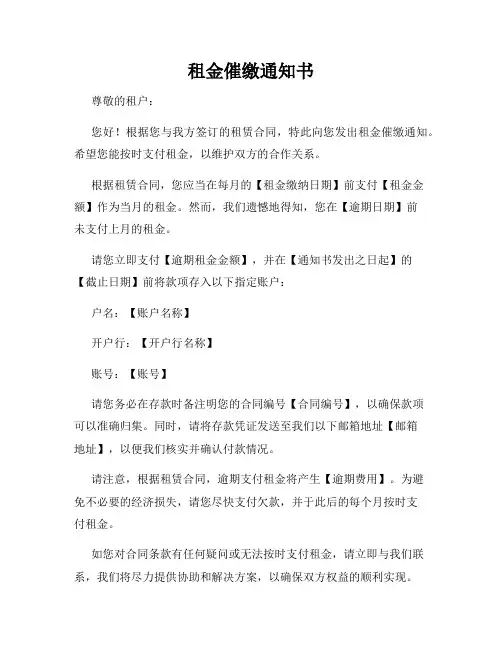 租金催缴通知书

尊敬的租户：

您好！根据您与我方签订的租赁合同，特此向您发出租金催缴通知。希望您能按时支付租金，以维护双方的合作关系。

根据租赁合同，您应当在每月的【租金缴纳日期】前支付【租金金额】作为当月的租金。然而，我们遗憾地得知，您在【逾期日期】前未支付上月的租金。

请您立即支付【逾期租金金额】，并在【通知书发出之日起】的【截止日期】前将款项存入以下指定账户：

户名：【账户名称】

开户行：【开户行名称】

账号：【账号】

请您务必在存款时备注明您的合同编号【合同编号】，以确保款项可以准确归集。同时，请将存款凭证发送至我们以下邮箱地址【邮箱地址】，以便我们核实并确认付款情况。

请注意，根据租赁合同，逾期支付租金将产生【逾期费用】。为避免不必要的经济损失，请您尽快支付欠款，并于此后的每个月按时支付租金。

如您对合同条款有任何疑问或无法按时支付租金，请立即与我们联系，我们将尽力提供协助和解决方案，以确保双方权益的顺利实现。